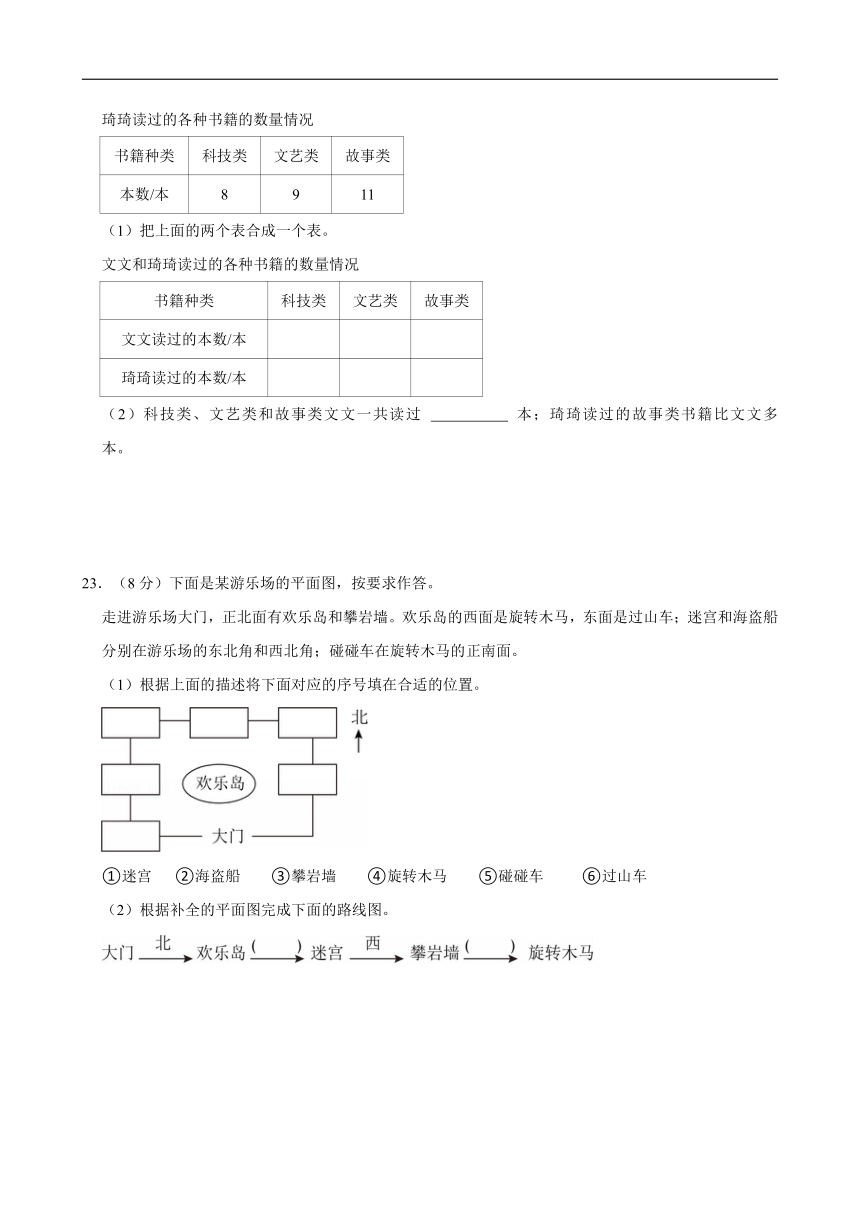 琦琦读过的各种书籍的数量情况

| 书籍种类 | 科技类 | 文艺类 | 故事类 |
|---|---|---|---|
| 本数/本 | 8 | 9 | 11 |

（1）把上面的两个表合成一个表。

文文和琦琦读过的各种书籍的数量情况

| 书籍种类 | 科技类 | 文艺类 | 故事类 |
|---|---|---|---|
| 文文读过的本数/本 | | | |
| 琦琦读过的本数/本 | | | |

（2）科技类、文艺类和故事类文文一共读过 ________ 本；琦琦读过的故事类书籍比文文多 本。

23．（8 分）下面是某游乐场的平面图，按要求作答。

走进游乐场大门，正北面有欢乐岛和攀岩墙。欢乐岛的西面是旋转木马，东面是过山车；迷宫和海盗船分别在游乐场的东北角和西北角；碰碰车在旋转木马的正南面。

（1）根据上面的描述将下面对应的序号填在合适的位置。

北

欢乐岛

大门

①迷宫 ②海盗船 ③攀岩墙 ④旋转木马 ⑤碰碰车 ⑥过山车

（2）根据补全的平面图完成下面的路线图。

大门 $\xrightarrow{北}$ 欢乐岛 $\xrightarrow{(\quad)}$ 迷宫 $\xrightarrow{西}$ 攀岩墙 $\xrightarrow{(\quad)}$ 旋转木马